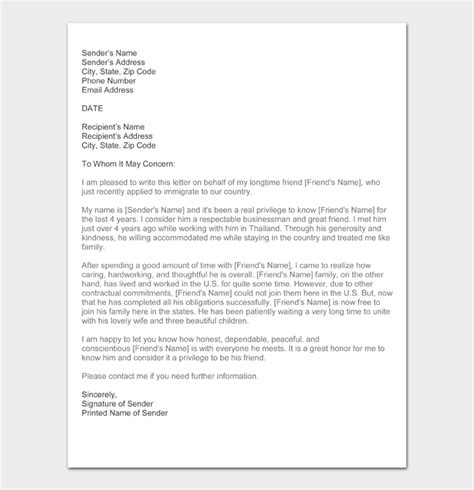 Sender's Name
Sender's Address
City, State, Zip Code
Phone Number
Email Address

DATE

Recipient's Name
Recipient's Address
City, State, Zip Code

To Whom It May Concern:

I am pleased to write this letter on behalf of my longtime friend [Friend's Name], who just recently applied to immigrate to our country.

My name is [Sender's Name] and it's been a real privilege to know [Friend's Name] for the last 4 years. I consider him a respectable businessman and great friend. I met him just over 4 years ago while working with him in Thailand. Through his generosity and kindness, he willing accommodated me while staying in the country and treated me like family.

After spending a good amount of time with [Friend's Name], I came to realize how caring, hardworking, and thoughtful he is overall. [Friend's Name] family, on the other hand, has lived and worked in the U.S. for quite some time. However, due to other contractual commitments, [Friend's Name] could not join them here in the U.S. But, now that he has completed all his obligations successfully, [Friend's Name] is now free to join his family here in the states. He has been patiently waiting a very long time to unite with his lovely wife and three beautiful children.

I am happy to let you know how honest, dependable, peaceful, and conscientious [Friend's Name] is with everyone he meets. It is a great honor for me to know him and consider it a privilege to be his friend.

Please contact me if you need further information.

Sincerely,
Signature of Sender
Printed Name of Sender